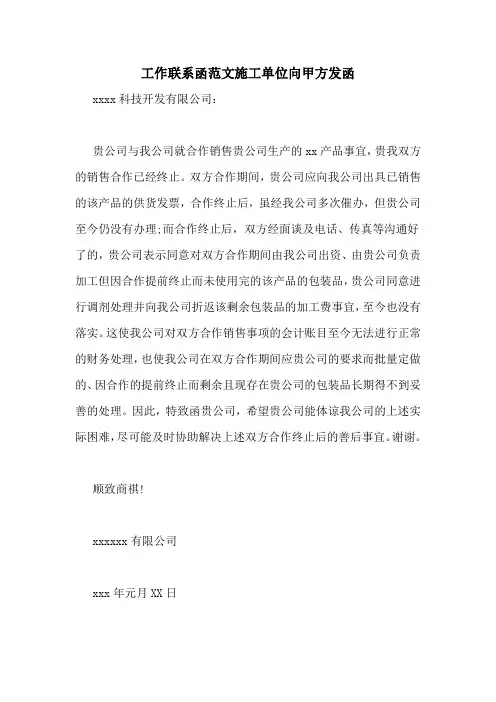 工作联系函范文施工单位向甲方发函

xxxx 科技开发有限公司：

贵公司与我公司就合作销售贵公司生产的 xx 产品事宜，贵我双方的销售合作已经终止。双方合作期间，贵公司应向我公司出具已销售的该产品的供货发票，合作终止后，虽经我公司多次催办，但贵公司至今仍没有办理;而合作终止后，双方经面谈及电话、传真等沟通好了的，贵公司表示同意对双方合作期间由我公司出资、由贵公司负责加工但因合作提前终止而未使用完的该产品的包装品，贵公司同意进行调剂处理并向我公司折返该剩余包装品的加工费事宜，至今也没有落实。这使我公司对双方合作销售事项的会计账目至今无法进行正常的财务处理，也使我公司在双方合作期间应贵公司的要求而批量定做的、因合作的提前终止而剩余且现存在贵公司的包装品长期得不到妥善的处理。因此，特致函贵公司，希望贵公司能体谅我公司的上述实际困难，尽可能及时协助解决上述双方合作终止后的善后事宜。谢谢。

顺致商祺!

xxxxxx 有限公司

xxx 年元月 XX 日